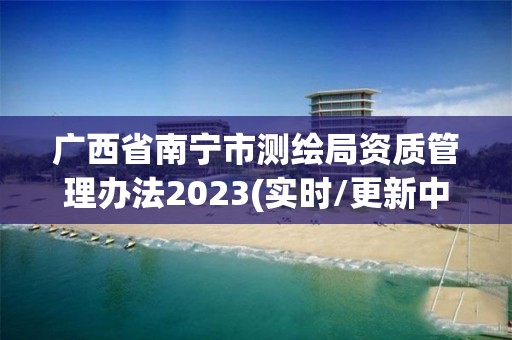 广西省南宁市测绘局资质管理办法2023(实时/更新中